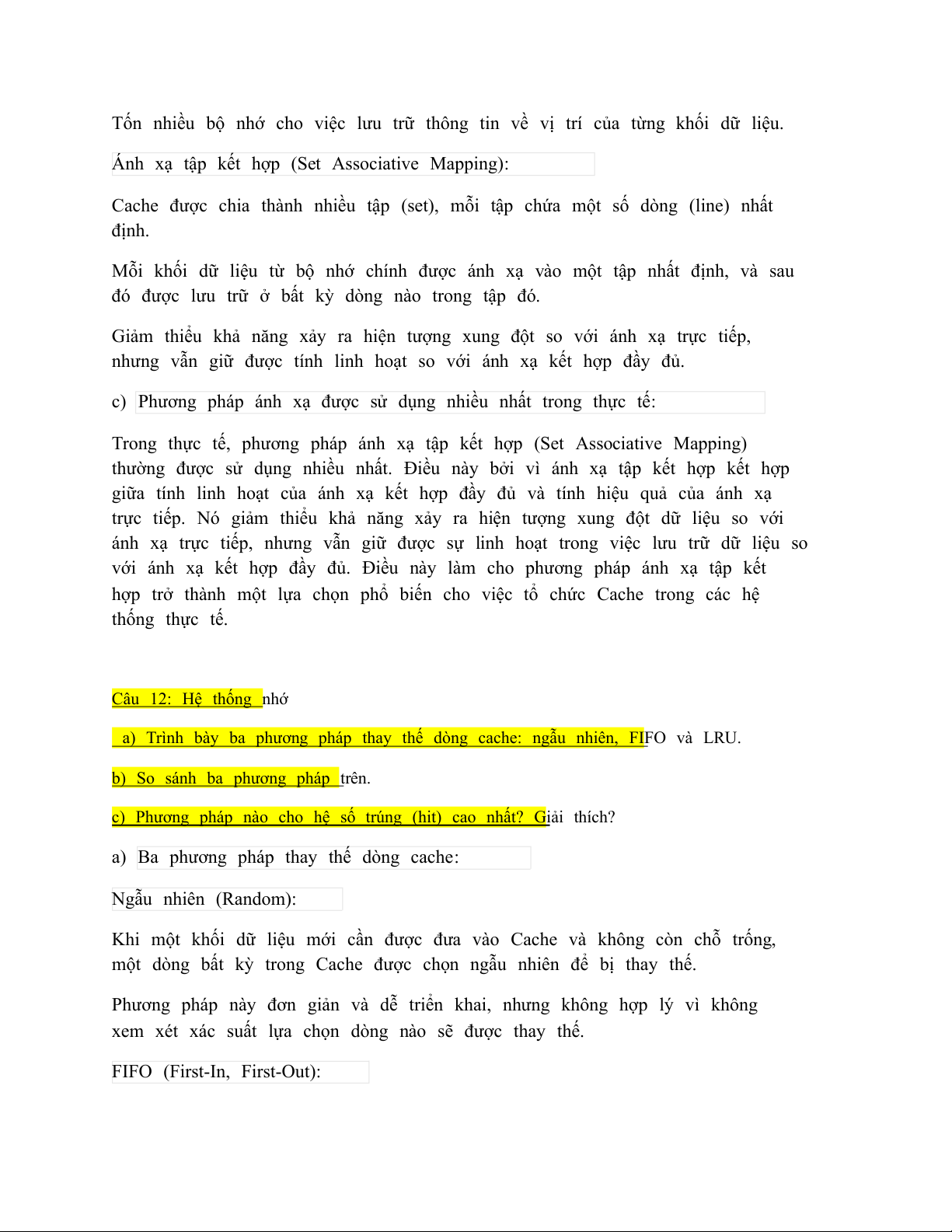 Tốn nhiều bộ nhớ cho việc lưu trữ thông tin về vị trí của từng khối dữ liệu.

Ánh xạ tập kết hợp (Set Associative Mapping):

Cache được chia thành nhiều tập (set), mỗi tập chứa một số dòng (line) nhất định.

Mỗi khối dữ liệu từ bộ nhớ chính được ánh xạ vào một tập nhất định, và sau đó được lưu trữ ở bất kỳ dòng nào trong tập đó.

Giảm thiểu khả năng xảy ra hiện tượng xung đột so với ánh xạ trực tiếp, nhưng vẫn giữ được tính linh hoạt so với ánh xạ kết hợp đầy đủ.

c) Phương pháp ánh xạ được sử dụng nhiều nhất trong thực tế:

Trong thực tế, phương pháp ánh xạ tập kết hợp (Set Associative Mapping) thường được sử dụng nhiều nhất. Điều này bởi vì ánh xạ tập kết hợp kết hợp giữa tính linh hoạt của ánh xạ kết hợp đầy đủ và tính hiệu quả của ánh xạ trực tiếp. Nó giảm thiểu khả năng xảy ra hiện tượng xung đột dữ liệu so với ánh xạ trực tiếp, nhưng vẫn giữ được sự linh hoạt trong việc lưu trữ dữ liệu so với ánh xạ kết hợp đầy đủ. Điều này làm cho phương pháp ánh xạ tập kết hợp trở thành một lựa chọn phổ biến cho việc tổ chức Cache trong các hệ thống thực tế.

Câu 12: Hệ thống nhớ

a) Trình bày ba phương pháp thay thế dòng cache: ngẫu nhiên, FIFO và LRU.

b) So sánh ba phương pháp trên.

c) Phương pháp nào cho hệ số trúng (hit) cao nhất? Giải thích?

a) Ba phương pháp thay thế dòng cache:

Ngẫu nhiên (Random):

Khi một khối dữ liệu mới cần được đưa vào Cache và không còn chỗ trống, một dòng bất kỳ trong Cache được chọn ngẫu nhiên để bị thay thế.

Phương pháp này đơn giản và dễ triển khai, nhưng không hợp lý vì không xem xét xác suất lựa chọn dòng nào sẽ được thay thế.

FIFO (First-In, First-Out):